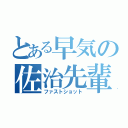 とある早気の
佐治先輩
ファストショット